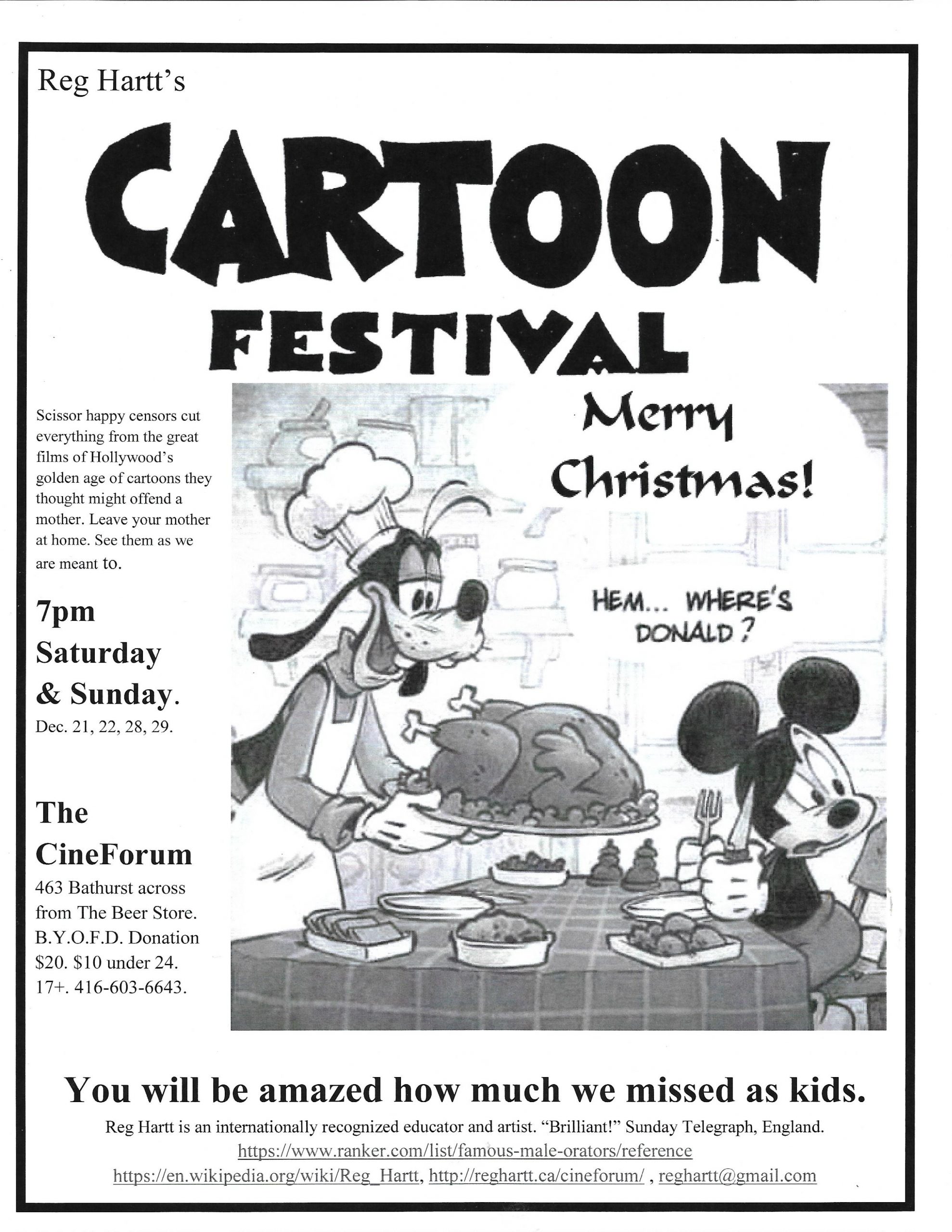 Reg Hartt's

CARTOON

FESTIVAL

Scissor happy censors cut everything from the great films of Hollywood's golden age of cartoons they thought might offend a mother. Leave your mother at home. See them as we are meant to.

7pm
Saturday
& Sunday.
Dec. 21, 22, 28, 29.

The
CineForum
463 Bathurst across from The Beer Store. B.Y.O.F.D. Donation $20. $10 under 24. 17+. 416-603-6643.

Merry Christmas!

HEM... WHERE'S DONALD?

You will be amazed how much we missed as kids.

Reg Hartt is an internationally recognized educator and artist. "Brilliant!" Sunday Telegraph, England.
https://www.ranker.com/list/famous-male-orators/reference
https://en.wikipedia.org/wiki/Reg_Hartt, http://reghartt.ca/cineforum/ , reghartt@gmail.com